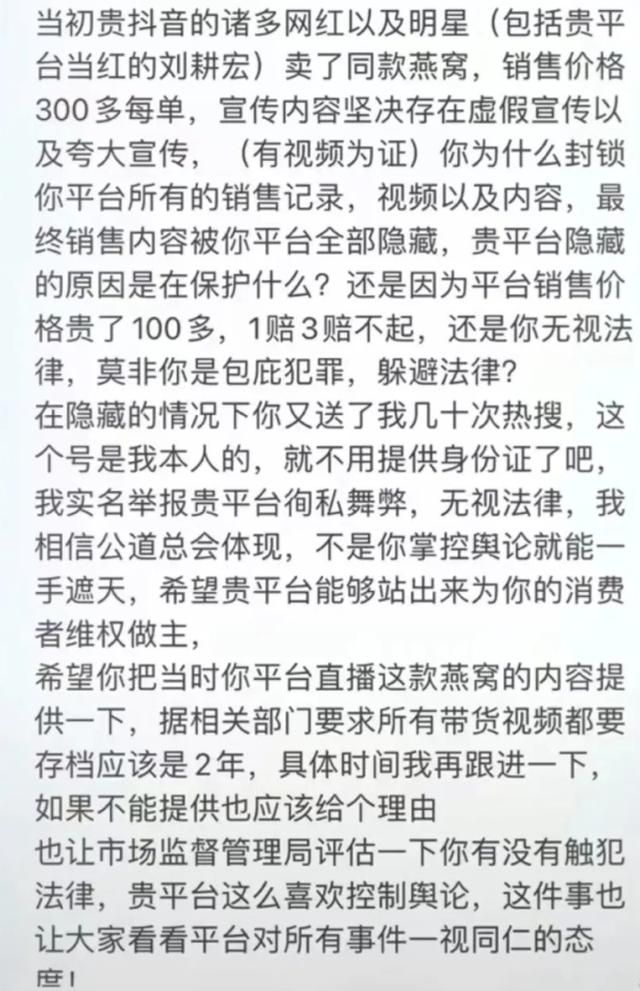 当初贵抖音的诸多网红以及明星（包括贵平台当红的刘耕宏）卖了同款燕窝，销售价格300多每单，宣传内容坚决存在虚假宣传以及夸大宣传，（有视频为证）你为什么封锁你平台所有的销售记录，视频以及内容，最终销售内容被你平台全部隐藏，贵平台隐藏的原因是在保护什么？还是因为平台销售价格贵了100多，1赔3赔不起，还是你无视法律，莫非你是包庇犯罪，躲避法律？
在隐藏的情况下你又送了我几十次热搜，这个号是我本人的，就不用提供身份证了吧，我实名举报贵平台徇私舞弊，无视法律，我相信公道总会体现，不是你掌控舆论就能一手遮天，希望贵平台能够站出来为你的消费者维权做主，
希望你把当时你平台直播这款燕窝的内容提供一下，据相关部门要求所有带货视频都要存档应该是2年，具体时间我再跟进一下，如果不能提供也应该给个理由
也让市场监督管理局评估一下你有没有触犯法律，贵平台这么喜欢控制舆论，这件事也让大家看看平台对所有事件一视同仁的态度！